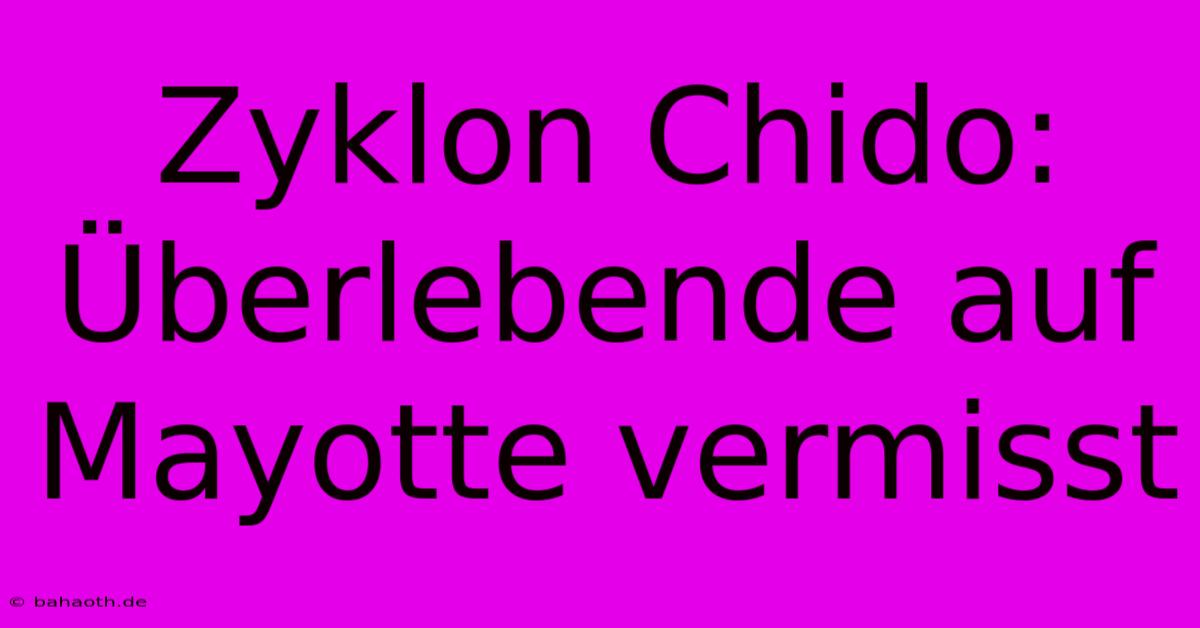 Zyklon Chido: Überlebende auf Mayotte vermisst

© bahaoth.de